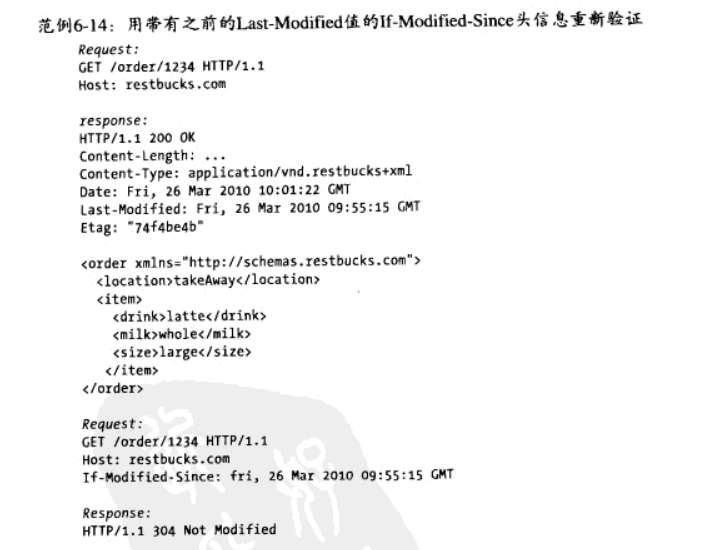 范例6-14：用带有之前的Last-Modified值的If-Modified-Since头信息重新验证

Request:
GET /order/1234 HTTP/1.1
Host: restbucks.com

response:
HTTP/1.1 200 OK
Content-Length: ...
Content-Type: application/vnd.restbucks+xml
Date: Fri, 26 Mar 2010 10:01:22 GMT
Last-Modified: Fri, 26 Mar 2010 09:55:15 GMT
Etag: "74f4be4b"

<order xmlns="http://schemas.restbucks.com">
  <location>takeAway</location>
  <item>
    <drink>latte</drink>
    <milk>whole</milk>
    <size>large</size>
   </item>
</order>

Request:
GET /order/1234 HTTP/1.1
Host: restbucks.com
If-Modified-Since: fri, 26 Mar 2010 09:55:15 GMT

Response:
HTTP/1.1 304 Not Modified